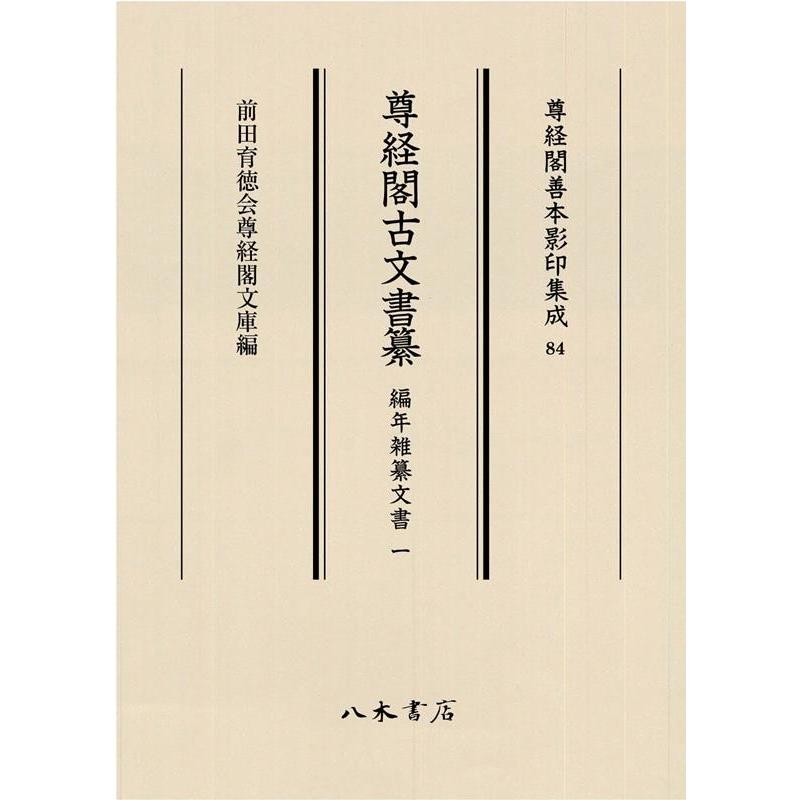 尊経閣善本影印集成 84

尊経閣古文書纂

編年雑纂文書 一

前田育徳会尊経閣文庫編

八木書店